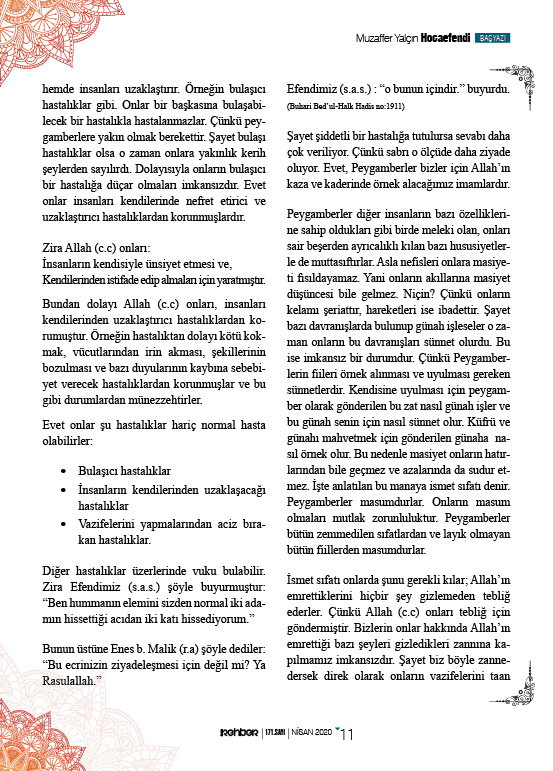 Muzaffer Yalçın Hocaefendi BAŞYAZI

hemde insanları uzaklaştırır. Örneğin bulaşıcı hastalıklar gibi. Onlar bir başkasına bulaşabilecek bir hastalıkla hastalanmazlar. Çünkü peygamberlere yakın olmak berekettir. Şayet bulaşı hastalıklar olsa o zaman onlara yakınlık kerih şeylerden sayılırdı. Dolayısıyla onların bulaşıcı bir hastalığa düçar olmaları imkansızdır. Evet onlar insanları kendilerinde nefret etirici ve uzaklaştırıcı hastalıklardan korunmuşlardır.

Zira Allah (c.c) onları:
İnsanların kendisiyle ünsiyet etmesi ve,
Kendilerinden istifade edip almaları için yaratmıştır.

Bundan dolayı Allah (c.c) onları, insanları kendilerinden uzaklaştırıcı hastalıklardan korumuştur. Örneğin hastalıktan dolayı kötü kokmak, vücutlarından irin akması, şekillerinin bozulması ve bazı duyularının kaybına sebebiyet verecek hastalıklardan korunmuşlar ve bu gibi durumlardan münezzehtirler.

Evet onlar şu hastalıklar hariç normal hasta olabilirler:

• Bulaşıcı hastalıklar
• İnsanların kendilerinden uzaklaşacağı hastalıklar
• Vazifelerini yapmalarından aciz bırakan hastalıklar.

Diğer hastalıklar üzerlerinde vuku bulabilir. Zira Efendimiz (s.a.s.) şöyle buyurmuştur: "Ben hummanın elemini sizden normal iki adamın hissettiği acıdan iki katı hissediyorum."

Bunun üstüne Enes b. Malik (r.a) şöyle dediler: "Bu ecrinizin ziyadeleşmesi için değil mi? Ya Rasulallah."

Efendimiz (s.a.s.) : "o bunun içindir." buyurdu.
(Buhari Bed'ul-Halk Hadis no:1911)

Şayet şiddetli bir hastalığa tutulursa sevabı daha çok veriliyor. Çünkü sabrı o ölçüde daha ziyade oluyor. Evet, Peygamberler bizler için Allah'ın kaza ve kaderinde örnek alacağımız imamlardır.

Peygamberler diğer insanların bazı özelliklerine sahip oldukları gibi birde meleki olan, onları sair beşerden ayrıcalıklı kılan bazı hususiyetlerle de muttasıftırlar. Asla nefisleri onlara masiyeti fısıldayamaz. Yani onların akıllarına masiyet düşüncesi bile gelmez. Niçin? Çünkü onların kelamı şeriattır, hareketleri ise ibadettir. Şayet bazı davranışlarda bulunup günah işleseler o zaman onların bu davranışları sünnet olurdu. Bu ise imkansız bir durumdur. Çünkü Peygamberlerin fiileri örnek alınması ve uyulması gereken sünnetlerdir. Kendisine uyulması için peygamber olarak gönderilen bu zat nasıl günah işler ve bu günah senin için nasıl sünnet olur. Küfrü ve günahı mahvetmek için gönderilen günaha nasıl örnek olur. Bu nedenle masiyet onların hatırlarından bile geçmez ve azalarında da sudur etmez. İşte anlatılan bu manaya ismet sıfatı denir. Peygamberler masumdurlar. Onların masum olmaları mutlak zorunluluktur. Peygamberler bütün zemmedilen sıfatlardan ve layık olmayan bütün fiillerden masumdurlar.

İsmet sıfatı onlarda şunu gerekli kılar; Allah'ın emrettiklerini hiçbir şey gizlemeden tebliğ ederler. Çünkü Allah (c.c) onları tebliğ için göndermiştir. Bizlerin onlar hakkında Allah'ın emrettiği bazı şeyleri gizledikleri zannına kapılmamız imkansızdır. Şayet biz böyle zannedersek direk olarak onların vazifelerini taan

Rehber | 171.SAYI | NİSAN 2020 11